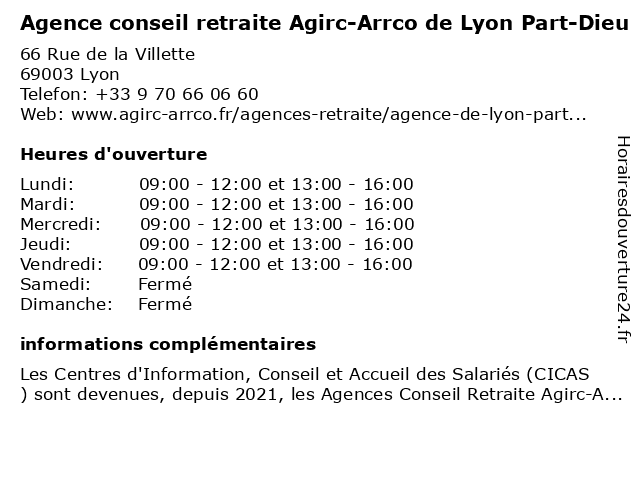 Agence conseil retraite Agirc-Arrco de Lyon Part-Dieu

66 Rue de la Villette
69003 Lyon
Telefon: +33 9 70 66 06 60
Web: www.agirc-arrco.fr/agences-retraite/agence-de-lyon-part...

Heures d'ouverture

Lundi: 09:00 - 12:00 et 13:00 - 16:00
Mardi: 09:00 - 12:00 et 13:00 - 16:00
Mercredi: 09:00 - 12:00 et 13:00 - 16:00
Jeudi: 09:00 - 12:00 et 13:00 - 16:00
Vendredi: 09:00 - 12:00 et 13:00 - 16:00
Samedi: Fermé
Dimanche: Fermé

informations complémentaires

Les Centres d'Information, Conseil et Accueil des Salariés (CICAS ) sont devenues, depuis 2021, les Agences Conseil Retraite Agirc-A...

Horairesdouverture24.fr